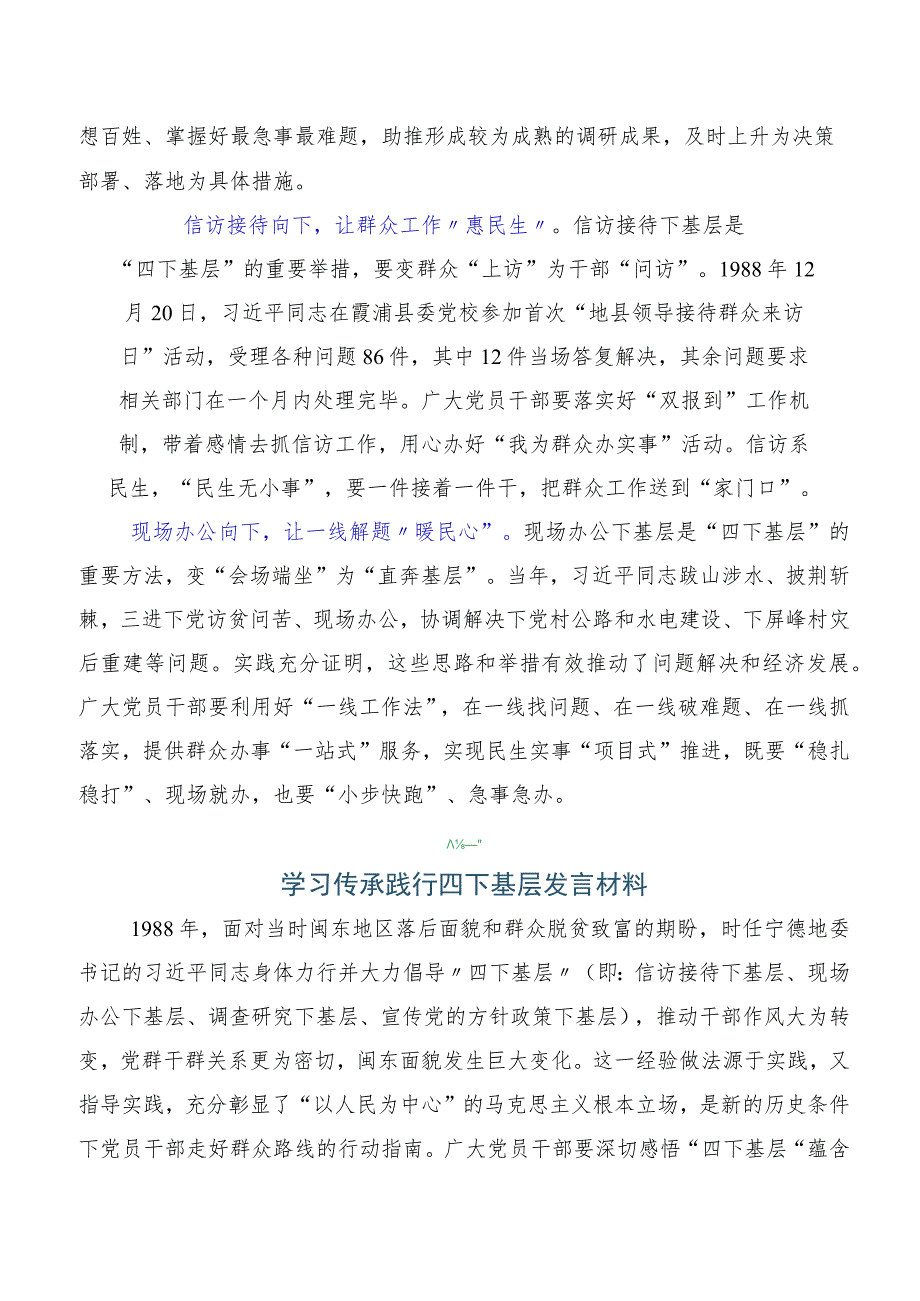 想百姓、掌握好最急事最难题，助推形成较为成熟的调研成果，及时上升为决策部署、落地为具体措施。

信访接待向下，让群众工作〃惠民生〃。信访接待下基层是“四下基层”的重要举措，要变群众“上访”为干部“问访”。1988年12月20日，习近平同志在霞浦县委党校参加首次“地县领导接待群众来访日”活动，受理各种问题86件，其中12件当场答复解决，其余问题要求相关部门在一个月内处理完毕。广大党员干部要落实好“双报到”工作机制，带着感情去抓信访工作，用心办好“我为群众办实事”活动。信访系民生，“民生无小事”，要一件接着一件干，把群众工作送到“家门口”。

现场办公向下，让一线解题〃暖民心”。现场办公下基层是“四下基层”的重要方法，变“会场端坐”为“直奔基层”。当年，习近平同志跋山涉水、披荆斩棘，三进下党访贫问苦、现场办公，协调解决下党村公路和水电建设、下屏峰村灾后重建等问题。实践充分证明，这些思路和举措有效推动了问题解决和经济发展。广大党员干部要利用好“一线工作法”，在一线找问题、在一线破难题、在一线抓落实，提供群众办事“一站式”服务，实现民生实事“项目式”推进，既要“稳扎稳打”、现场就办，也要“小步快跑”、急事急办。

Λ⅛—"

学习传承践行四下基层发言材料

1988年，面对当时闽东地区落后面貌和群众脱贫致富的期盼，时任宁德地委书记的习近平同志身体力行并大力倡导〃四下基层〃（即：信访接待下基层、现场办公下基层、调查研究下基层、宣传党的方针政策下基层），推动干部作风大为转变，党群干群关系更为密切，闽东面貌发生巨大变化。这一经验做法源于实践，又指导实践，充分彰显了“以人民为中心”的马克思主义根本立场，是新的历史条件下党员干部走好群众路线的行动指南。广大党员干部要深切感悟“四下基层“蕴含